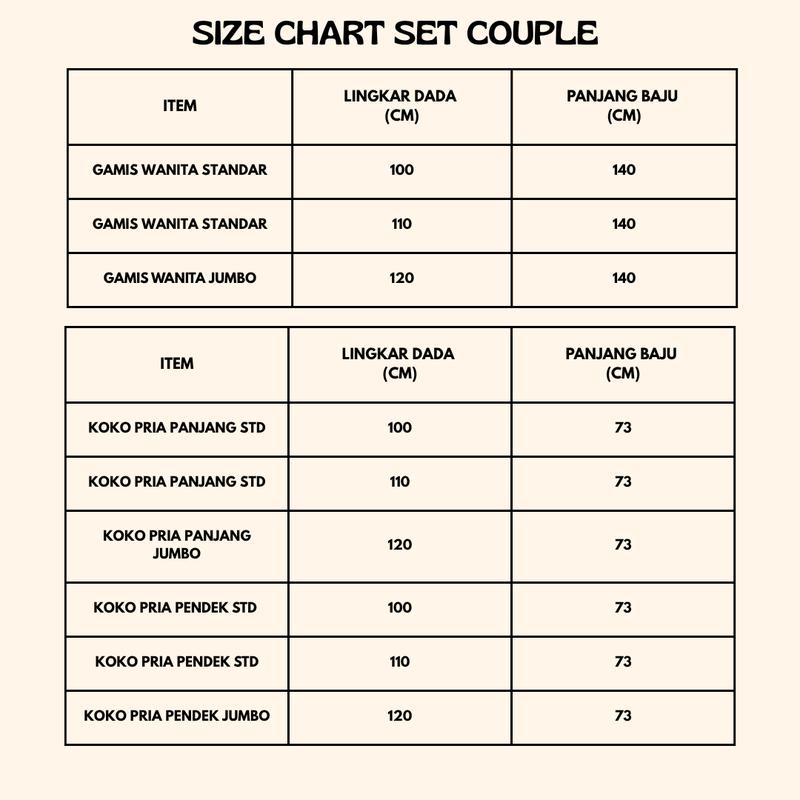 SIZE CHART SET COUPLE

| ITEM | LINGKAR DADA (CM) | PANJANG BAJU (CM) |
|---|---|---|
| GAMIS WANITA STANDAR | 100 | 140 |
| GAMIS WANITA STANDAR | 110 | 140 |
| GAMIS WANITA JUMBO | 120 | 140 |

| ITEM | LINGKAR DADA (CM) | PANJANG BAJU (CM) |
|---|---|---|
| KOKO PRIA PANJANG STD | 100 | 73 |
| KOKO PRIA PANJANG STD | 110 | 73 |
| KOKO PRIA PANJANG JUMBO | 120 | 73 |
| KOKO PRIA PENDEK STD | 100 | 73 |
| KOKO PRIA PENDEK STD | 110 | 73 |
| KOKO PRIA PENDEK JUMBO | 120 | 73 |